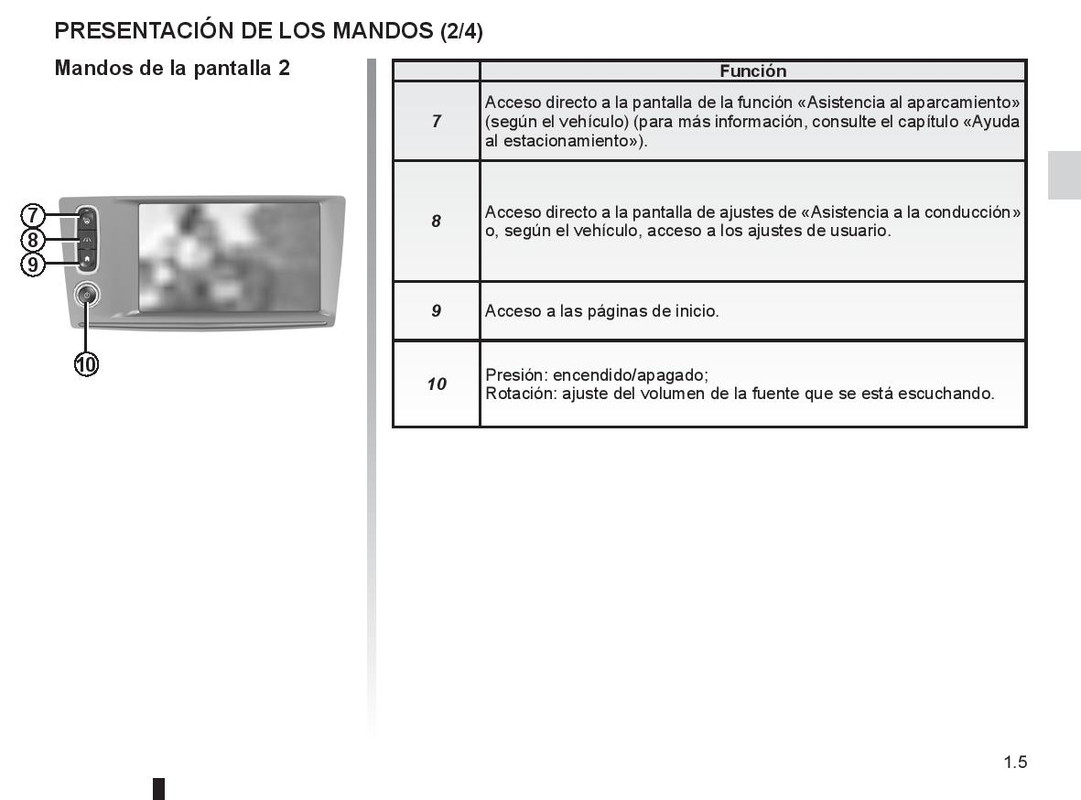 PRESENTACIÓN DE LOS MANDOS (2/4)

Mandos de la pantalla 2

7
8
9
10

| | Función |
|---|---|
| 7 | Acceso directo a la pantalla de la función «Asistencia al aparcamiento» (según el vehículo) (para más información, consulte el capítulo «Ayuda al estacionamiento»). |
| 8 | Acceso directo a la pantalla de ajustes de «Asistencia a la conducción» o, según el vehículo, acceso a los ajustes de usuario. |
| 9 | Acceso a las páginas de inicio. |
| 10 | Presión: encendido/apagado; Rotación: ajuste del volumen de la fuente que se está escuchando. |

1.5